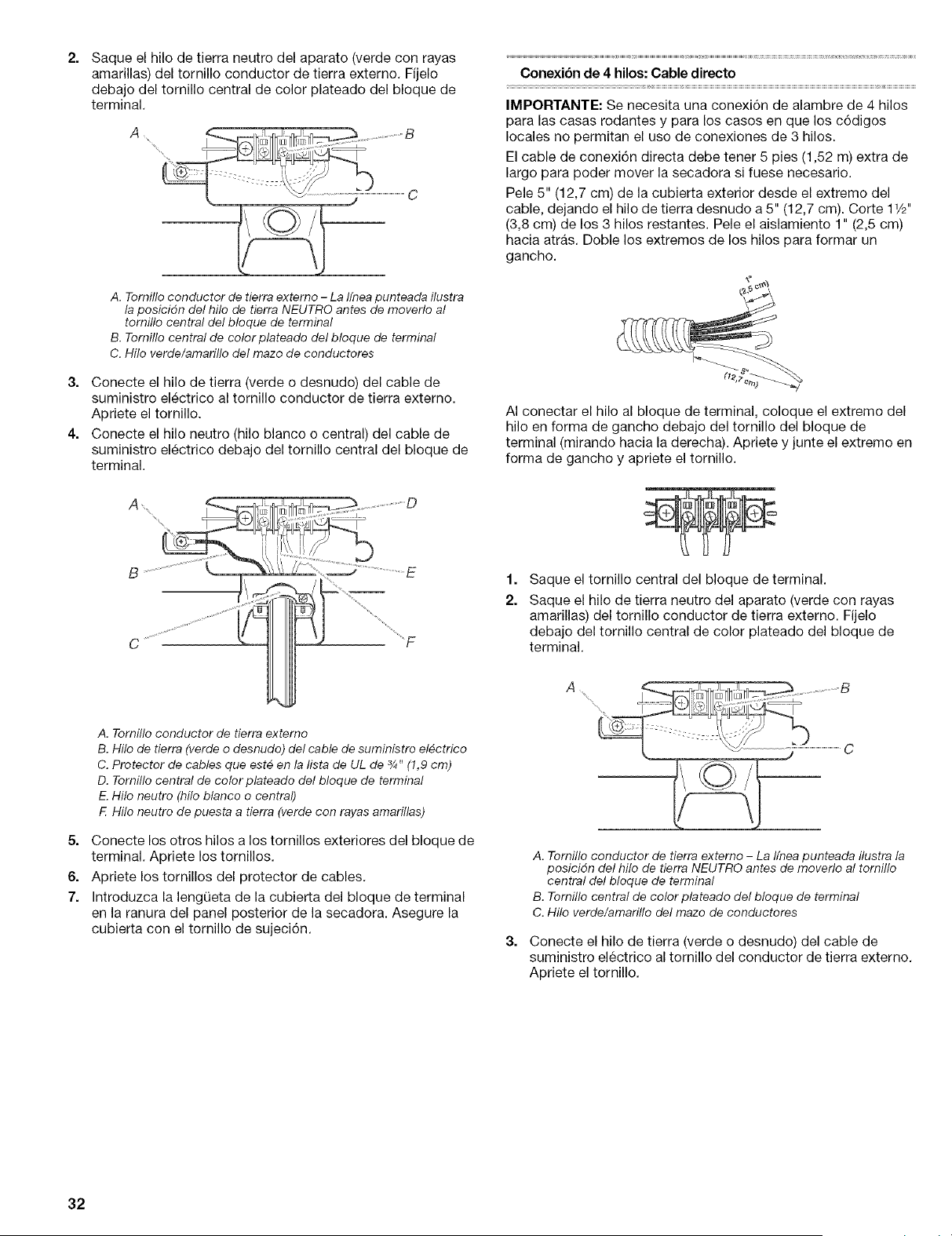 2. Saque el hilo de tierra neutro del aparato (verde con rayas amarillas) del tornillo conductor de tierra externo. Fíjelo debajo del tornillo central de color plateado del bloque de terminal.

A

B

C

A. Tornillo conductor de tierra externo – La línea punteada ilustra la posición del hilo de tierra NEUTRO antes de moverlo al tornillo central del bloque de terminal
B. Tornillo central de color plateado del bloque de terminal
C. Hilo verde/amarillo del mazo de conductores

3. Conecte el hilo de tierra (verde o desnudo) del cable de suministro eléctrico al tornillo conductor de tierra externo. Apriete el tornillo.

4. Conecte el hilo neutro (hilo blanco o central) del cable de suministro eléctrico debajo del tornillo central del bloque de terminal.

A

D

B

E

C

F

A. Tornillo conductor de tierra externo
B. Hilo de tierra (verde o desnudo) del cable de suministro eléctrico
C. Protector de cables que esté en la lista de UL de ¾" (1,9 cm)
D. Tornillo central de color plateado del bloque de terminal
E. Hilo neutro (hilo blanco o central)
F. Hilo neutro de puesta a tierra (verde con rayas amarillas)

5. Conecte los otros hilos a los tornillos exteriores del bloque de terminal. Apriete los tornillos.

6. Apriete los tornillos del protector de cables.

7. Introduzca la lengüeta de la cubierta del bloque de terminal en la ranura del panel posterior de la secadora. Asegure la cubierta con el tornillo de sujeción.

Conexión de 4 hilos: Cable directo

IMPORTANTE: Se necesita una conexión de alambre de 4 hilos para las casas rodantes y para los casos en que los códigos locales no permitan el uso de conexiones de 3 hilos.

El cable de conexión directa debe tener 5 pies (1,52 m) extra de largo para poder mover la secadora si fuese necesario.

Pele 5" (12,7 cm) de la cubierta exterior desde el extremo del cable, dejando el hilo de tierra desnudo a 5" (12,7 cm). Corte 1½" (3,8 cm) de los 3 hilos restantes. Pele el aislamiento 1" (2,5 cm) hacia atrás. Doble los extremos de los hilos para formar un gancho.

1" (2,5 cm)

5" (12,7 cm)

Al conectar el hilo al bloque de terminal, coloque el extremo del hilo en forma de gancho debajo del tornillo del bloque de terminal (mirando hacia la derecha). Apriete y junte el extremo en forma de gancho y apriete el tornillo.

1. Saque el tornillo central del bloque de terminal.

2. Saque el hilo de tierra neutro del aparato (verde con rayas amarillas) del tornillo conductor de tierra externo. Fíjelo debajo del tornillo central de color plateado del bloque de terminal.

A

B

C

A. Tornillo conductor de tierra externo – La línea punteada ilustra la posición del hilo de tierra NEUTRO antes de moverlo al tornillo central del bloque de terminal
B. Tornillo central de color plateado del bloque de terminal
C. Hilo verde/amarillo del mazo de conductores

3. Conecte el hilo de tierra (verde o desnudo) del cable de suministro eléctrico al tornillo del conductor de tierra externo. Apriete el tornillo.

32